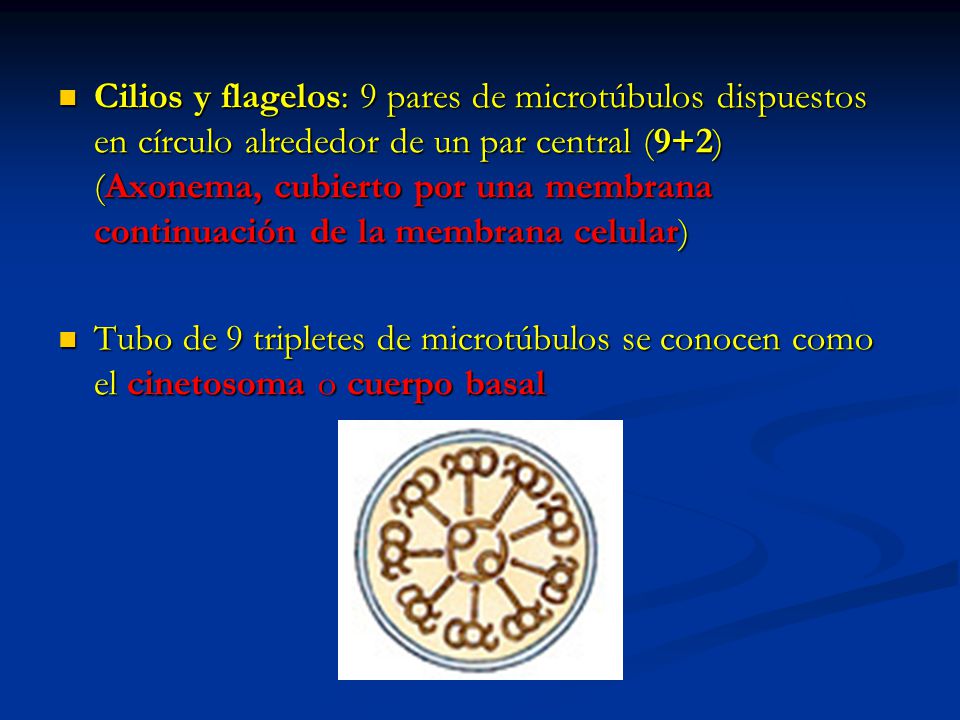 Cilios y flagelos: 9 pares de microtúbulos dispuestos en círculo alrededor de un par central (9+2) (Axonema, cubierto por una membrana continuación de la membrana celular)

Tubo de 9 tripletes de microtúbulos se conocen como el cinetosoma o cuerpo basal